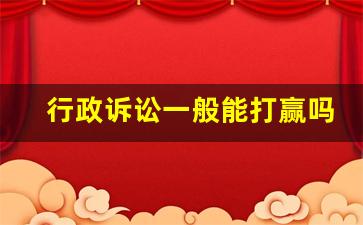 行政诉讼一般能打赢吗